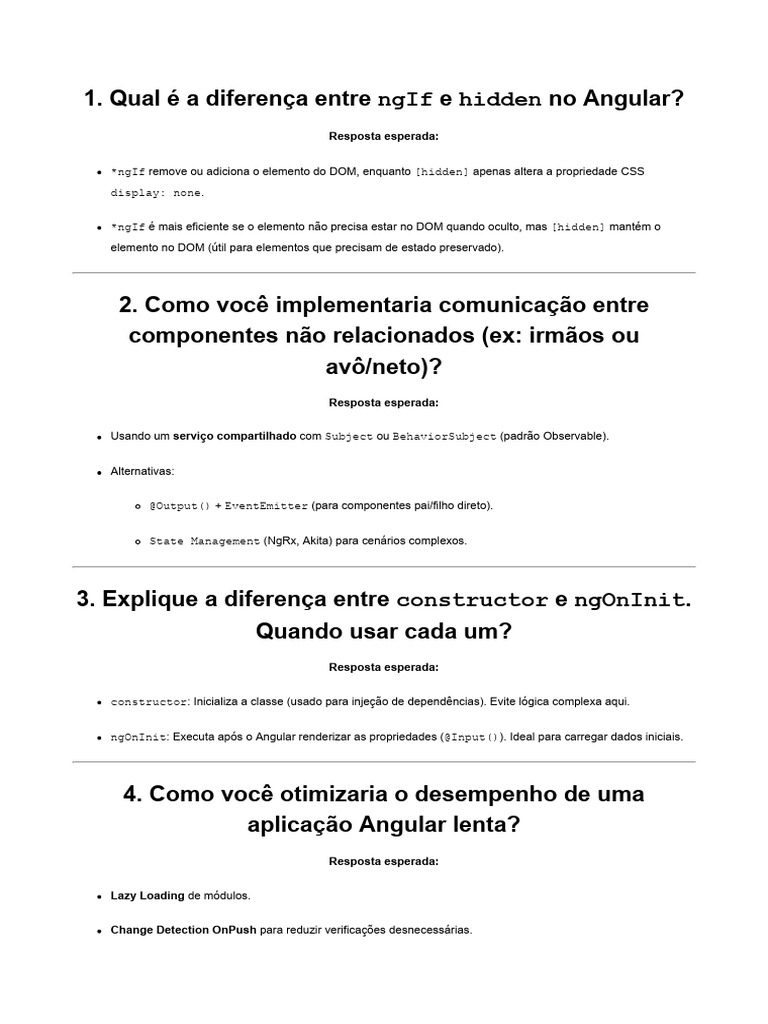 1. Qual é a diferença entre ngIf e hidden no Angular?

Resposta esperada:

- *ngIf remove ou adiciona o elemento do DOM, enquanto [hidden] apenas altera a propriedade CSS display: none.
- *ngIf é mais eficiente se o elemento não precisa estar no DOM quando oculto, mas [hidden] mantém o elemento no DOM (útil para elementos que precisam de estado preservado).

2. Como você implementaria comunicação entre componentes não relacionados (ex: irmãos ou avô/neto)?

Resposta esperada:

- Usando um serviço compartilhado com Subject ou BehaviorSubject (padrão Observable).
- Alternativas:
  - @Output() + EventEmitter (para componentes pai/filho direto).
  - State Management (NgRx, Akita) para cenários complexos.

3. Explique a diferença entre constructor e ngOnInit. Quando usar cada um?

Resposta esperada:

- constructor: Inicializa a classe (usado para injeção de dependências). Evite lógica complexa aqui.
- ngOnInit: Executa após o Angular renderizar as propriedades (@Input()). Ideal para carregar dados iniciais.

4. Como você otimizaria o desempenho de uma aplicação Angular lenta?

Resposta esperada:

- Lazy Loading de módulos.
- Change Detection OnPush para reduzir verificações desnecessárias.